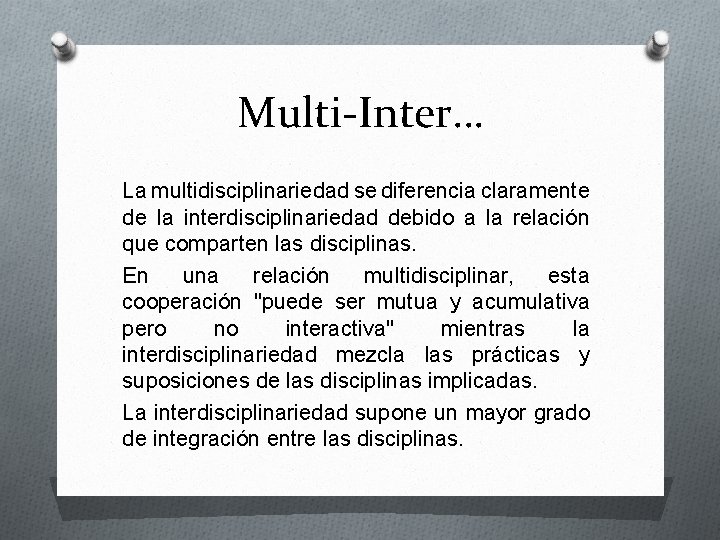 Multi-Inter…

La multidisciplinariedad se diferencia claramente de la interdisciplinariedad debido a la relación que comparten las disciplinas.

En una relación multidisciplinar, esta cooperación "puede ser mutua y acumulativa pero no interactiva" mientras la interdisciplinariedad mezcla las prácticas y suposiciones de las disciplinas implicadas.

La interdisciplinariedad supone un mayor grado de integración entre las disciplinas.